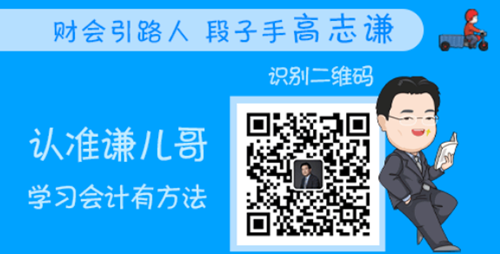 财会引路人 段子手高志谦

识别二维码

认准谦儿哥

学习会计有方法